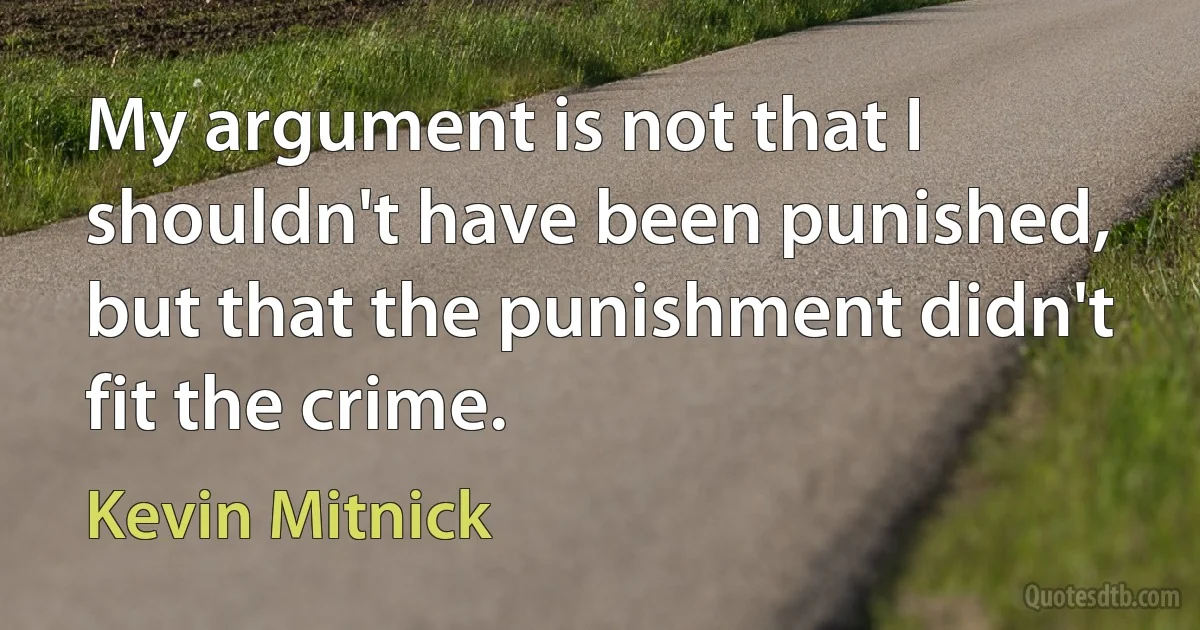 My argument is not that I shouldn't have been punished, but that the punishment didn't fit the crime.

Kevin Mitnick

Quotesdtb.com